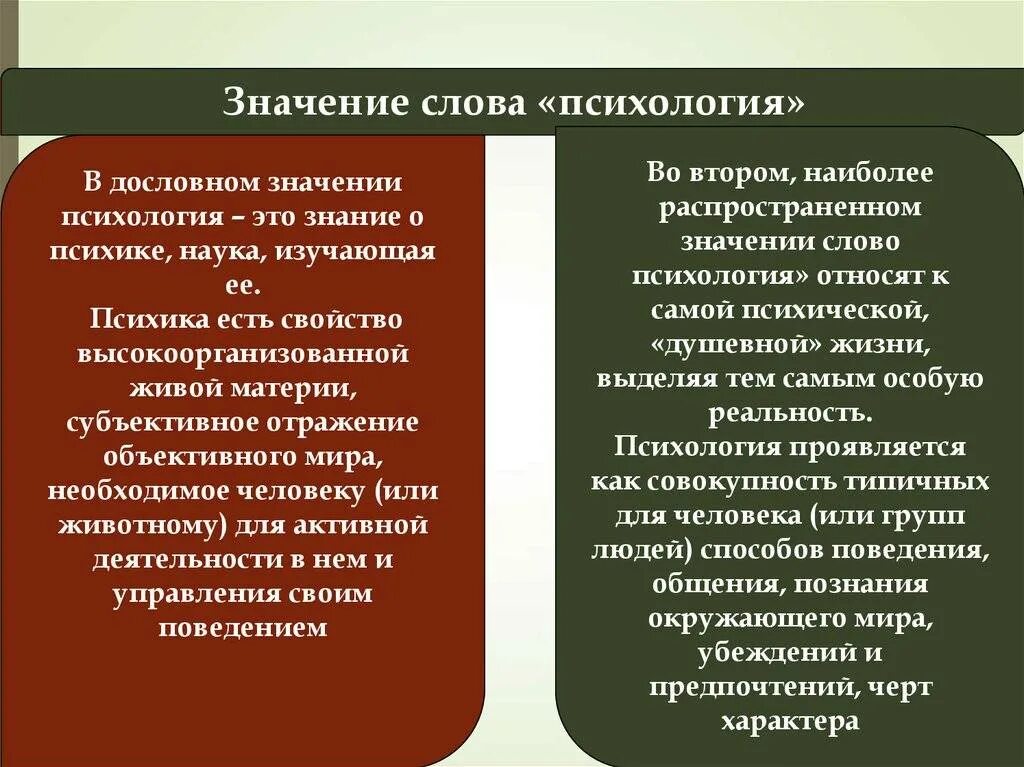 Значение слова «психология»

В дословном значении психология – это знание о психике, наука, изучающая ее.
Психика есть свойство высокоорганизованной живой материи, субъективное отражение объективного мира, необходимое человеку (или животному) для активной деятельности в нем и управления своим поведением

Во втором, наиболее распространенном значении слово психология» относят к самой психической, «душевной» жизни, выделяя тем самым особую реальность.
Психология проявляется как совокупность типичных для человека (или групп людей) способов поведения, общения, познания окружающего мира, убеждений и предпочтений, черт характера